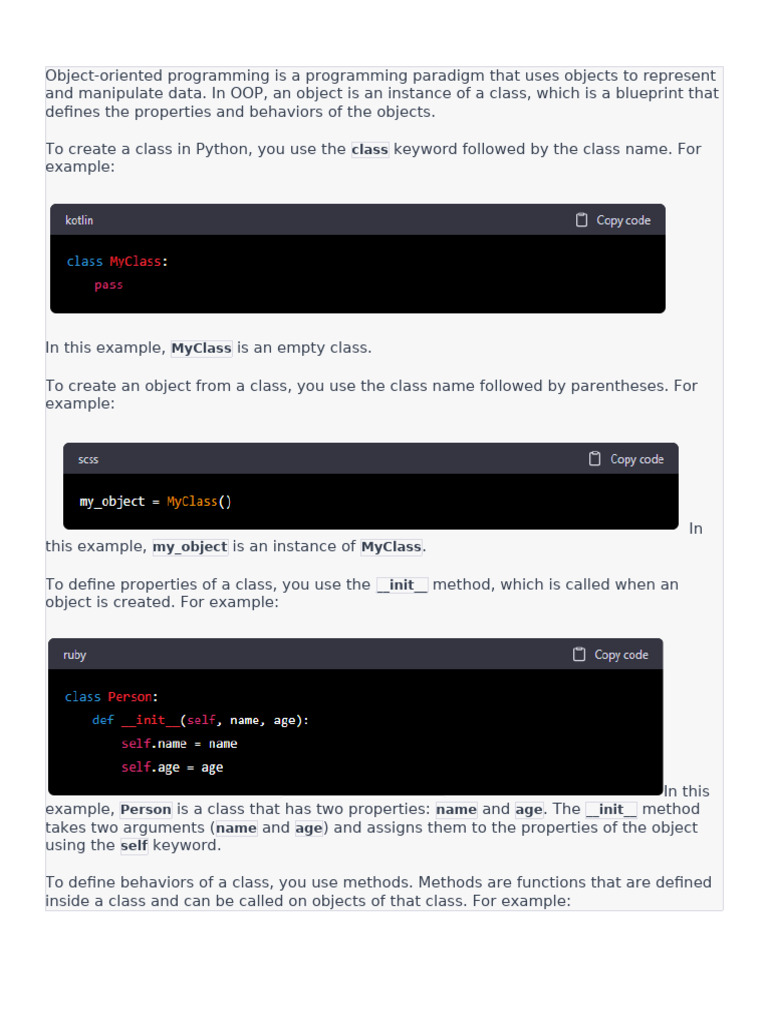 Object-oriented programming is a programming paradigm that uses objects to represent and manipulate data. In OOP, an object is an instance of a class, which is a blueprint that defines the properties and behaviors of the objects.

To create a class in Python, you use the class keyword followed by the class name. For example:

kotlin Copy code

class MyClass:
    pass

In this example, MyClass is an empty class.

To create an object from a class, you use the class name followed by parentheses. For example:

scss Copy code

my_object = MyClass()

In this example, my_object is an instance of MyClass.

To define properties of a class, you use the __init__ method, which is called when an object is created. For example:

ruby Copy code

class Person:
    def __init__(self, name, age):
        self.name = name
        self.age = age

In this example, Person is a class that has two properties: name and age. The __init__ method takes two arguments (name and age) and assigns them to the properties of the object using the self keyword.

To define behaviors of a class, you use methods. Methods are functions that are defined inside a class and can be called on objects of that class. For example: